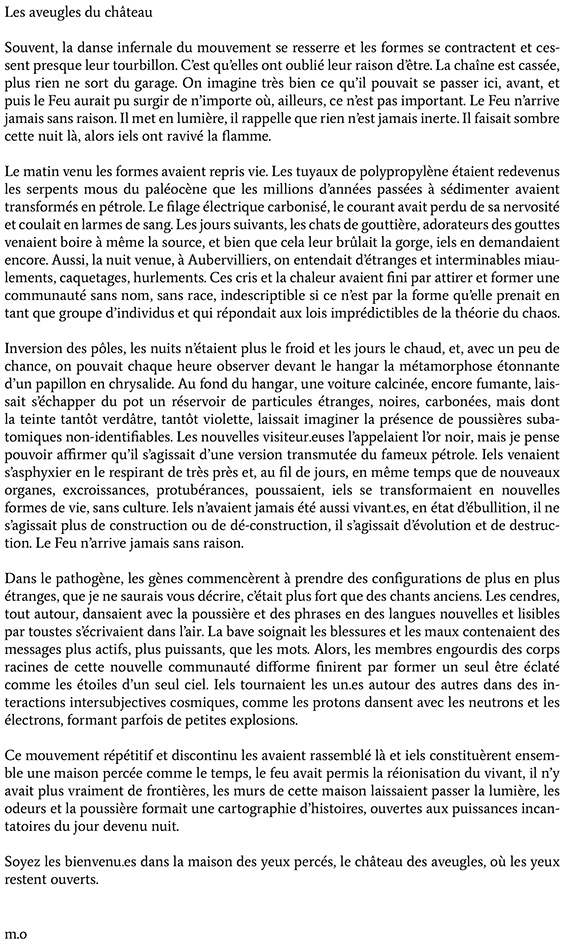 Les aveugles du château

Souvent, la danse infernale du mouvement se resserre et les formes se contractent et cessent presque leur tourbillon. C'est qu'elles ont oublié leur raison d'être. La chaîne est cassée, plus rien ne sort du garage. On imagine très bien ce qu'il pouvait se passer ici, avant, et puis le Feu aurait pu surgir de n'importe où, ailleurs, ce n'est pas important. Le Feu n'arrive jamais sans raison. Il met en lumière, il rappelle que rien n'est jamais inerte. Il faisait sombre cette nuit là, alors iels ont ravivé la flamme.

Le matin venu les formes avaient repris vie. Les tuyaux de polypropylène étaient redevenus les serpents mous du paléocène que les millions d'années passées à sédimenter avaient transformés en pétrole. Le filage électrique carbonisé, le courant avait perdu de sa nervosité et coulait en larmes de sang. Les jours suivants, les chats de gouttière, adorateurs des gouttes venaient boire à même la source, et bien que cela leur brûlait la gorge, iels en demandaient encore. Aussi, la nuit venue, à Aubervilliers, on entendait d'étranges et interminables miaulements, caquetages, hurlements. Ces cris et la chaleur avaient fini par attirer et former une communauté sans nom, sans race, indescriptible si ce n'est par la forme qu'elle prenait en tant que groupe d'individus et qui répondait aux lois imprédictibles de la théorie du chaos.

Inversion des pôles, les nuits n'étaient plus le froid et les jours le chaud, et, avec un peu de chance, on pouvait chaque heure observer devant le hangar la métamorphose étonnante d'un papillon en chrysalide. Au fond du hangar, une voiture calcinée, encore fumante, laissait s'échapper du pot un réservoir de particules étranges, noires, carbonées, mais dont la teinte tantôt verdâtre, tantôt violette, laissait imaginer la présence de poussières subatomiques non-identifiables. Les nouvelles visiteur.euses l'appelaient l'or noir, mais je pense pouvoir affirmer qu'il s'agissait d'une version transmutée du fameux pétrole. Iels venaient s'asphyxier en le respirant de très près et, au fil de jours, en même temps que de nouveaux organes, excroissances, protubérances, poussaient, iels se transformaient en nouvelles formes de vie, sans culture. Iels n'avaient jamais été aussi vivant.es, en état d'ébullition, il ne s'agissait plus de construction ou de dé-construction, il s'agissait d'évolution et de destruction. Le Feu n'arrive jamais sans raison.

Dans le pathogène, les gènes commencèrent à prendre des configurations de plus en plus étranges, que je ne saurais vous décrire, c'était plus fort que des chants anciens. Les cendres, tout autour, dansaient avec la poussière et des phrases en des langues nouvelles et lisibles par toustes s'écrivaient dans l'air. La bave soignait les blessures et les maux contenaient des messages plus actifs, plus puissants, que les mots. Alors, les membres engourdis des corps racines de cette nouvelle communauté difforme finirent par former un seul être éclaté comme les étoiles d'un seul ciel. Iels tournaient les un.es autour des autres dans des interactions intersubjectives cosmiques, comme les protons dansent avec les neutrons et les électrons, formant parfois de petites explosions.

Ce mouvement répétitif et discontinu les avaient rassemblé là et iels constituèrent ensemble une maison percée comme le temps, le feu avait permis la réionisation du vivant, il n'y avait plus vraiment de frontières, les murs de cette maison laissaient passer la lumière, les odeurs et la poussière formait une cartographie d'histoires, ouvertes aux puissances incantatoires du jour devenu nuit.

Soyez les bienvenu.es dans la maison des yeux percés, le château des aveugles, où les yeux restent ouverts.

m.o